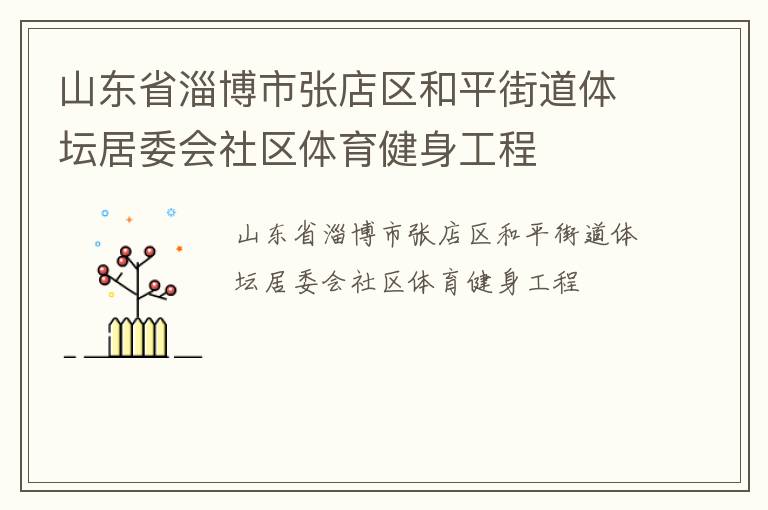 山东省淄博市张店区和平街道体坛居委会社区体育健身工程

山东省淄博市张店区和平街道体坛居委会社区体育健身工程